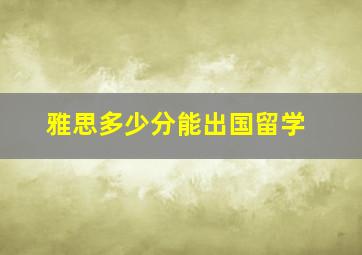 雅思多少分能出国留学